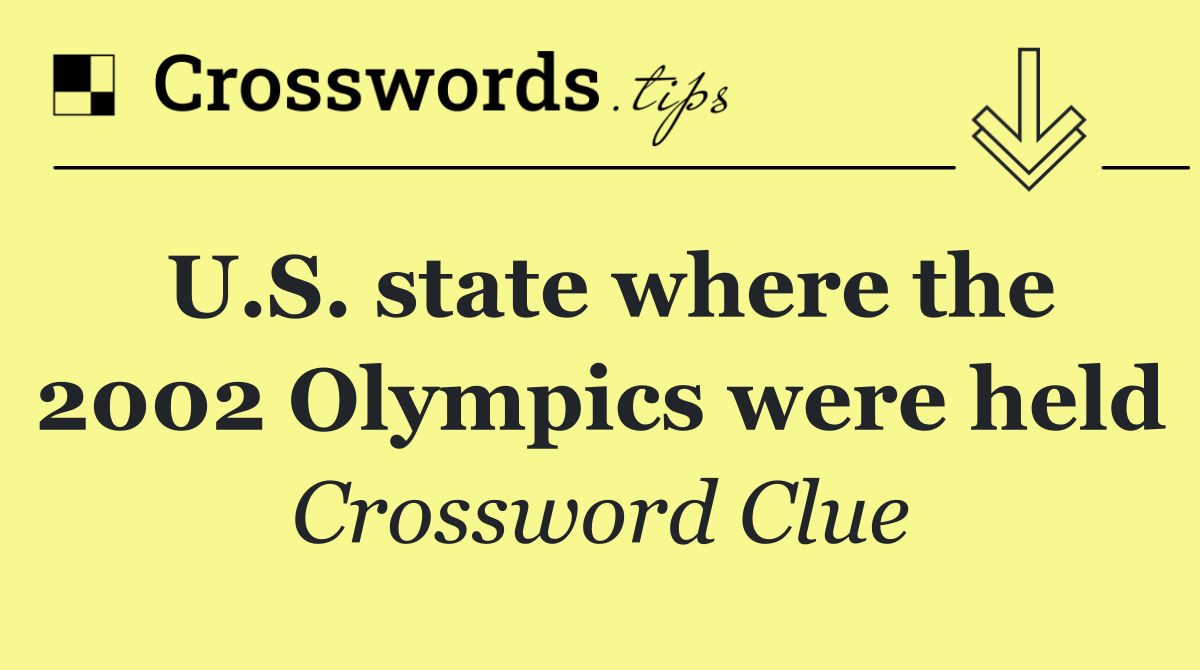 Crosswords.tips

U.S. state where the 2002 Olympics were held

Crossword Clue